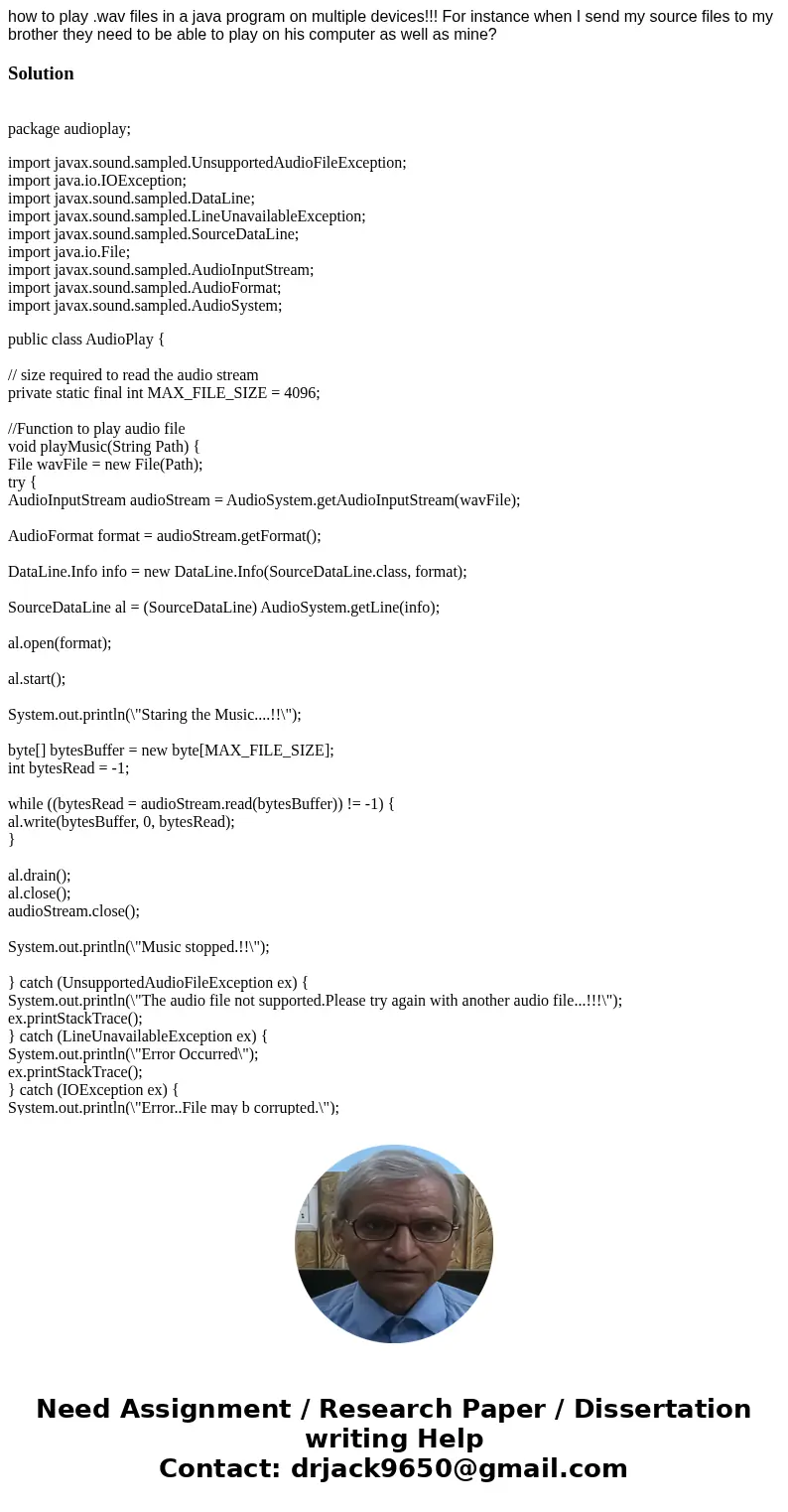 how to play .wav files in a java program on multiple devices!!! For instance when I send my source files to my brother they need to be able to play on his computer as well as mine?

Solution

package audioplay;

import javax.sound.sampled.UnsupportedAudioFileException;
import java.io.IOException;
import javax.sound.sampled.DataLine;
import javax.sound.sampled.LineUnavailableException;
import javax.sound.sampled.SourceDataLine;
import java.io.File;
import javax.sound.sampled.AudioInputStream;
import javax.sound.sampled.AudioFormat;
import javax.sound.sampled.AudioSystem;

public class AudioPlay {

// size required to read the audio stream
private static final int MAX_FILE_SIZE = 4096;

//Function to play audio file
void playMusic(String Path) {
File wavFile = new File(Path);
try {
AudioInputStream audioStream = AudioSystem.getAudioInputStream(wavFile);

AudioFormat format = audioStream.getFormat();

DataLine.Info info = new DataLine.Info(SourceDataLine.class, format);

SourceDataLine al = (SourceDataLine) AudioSystem.getLine(info);

al.open(format);

al.start();

System.out.println(\"Staring the Music....!!\");

byte[] bytesBuffer = new byte[MAX_FILE_SIZE];
int bytesRead = -1;

while ((bytesRead = audioStream.read(bytesBuffer)) != -1) {
al.write(bytesBuffer, 0, bytesRead);
}

al.drain();
al.close();
audioStream.close();

System.out.println(\"Music stopped.!!\");

} catch (UnsupportedAudioFileException ex) {
System.out.println(\"The audio file not supported.Please try again with another audio file...!!!\");
ex.printStackTrace();
} catch (LineUnavailableException ex) {
System.out.println(\"Error Occurred\");
ex.printStackTrace();
} catch (IOException ex) {
System.out.println(\"Error..File may b corrupted.\");

Need Assignment / Research Paper / Dissertation writing Help
Contact: drjack9650@gmail.com